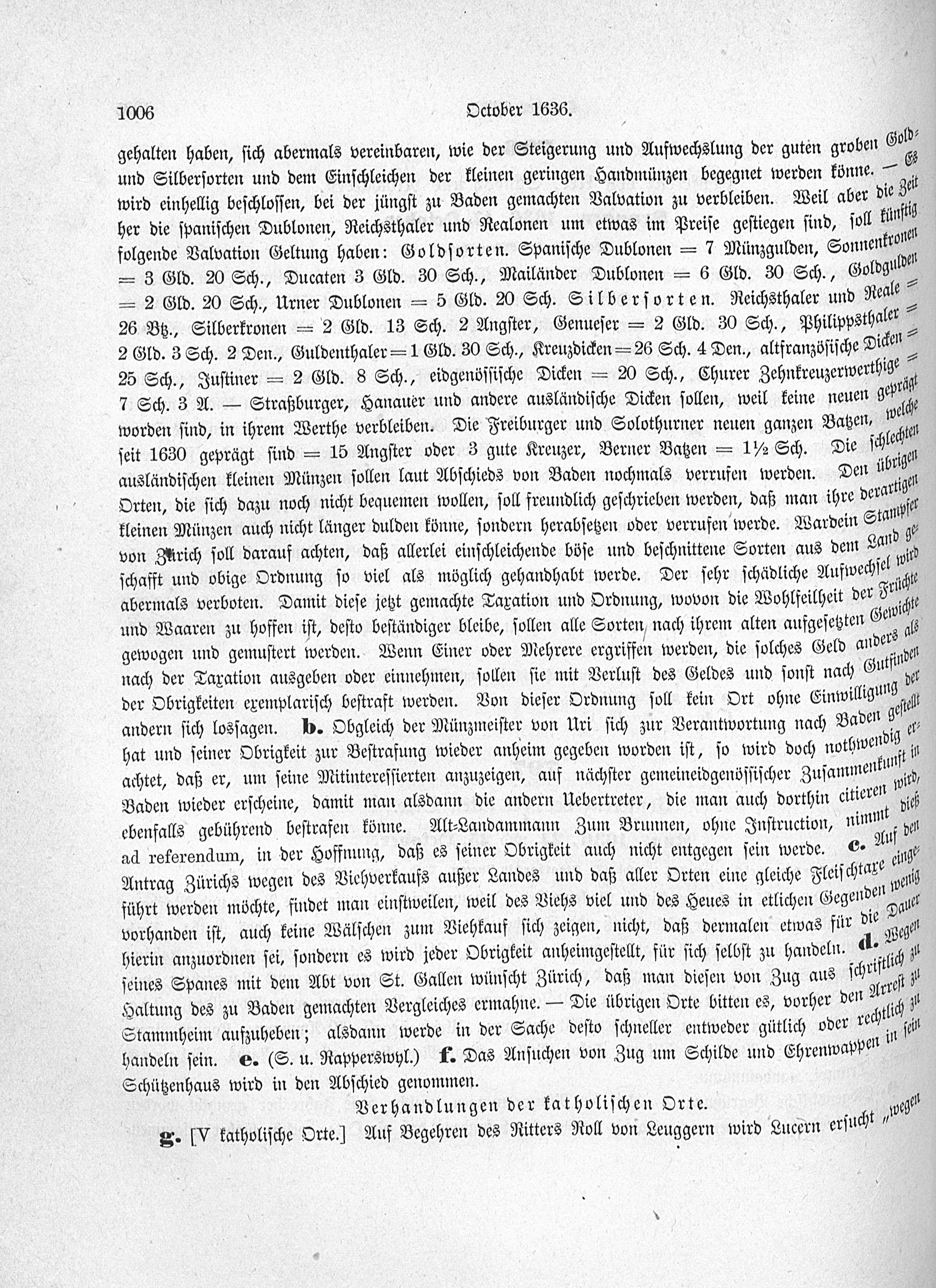 1006 October 1636.

gehalten haben, sich abermals vereinbaren, wie der Steigerung und Aufwechslung der guten groben Gold- und Silbersorten und dem Einschleichen der kleinen geringen Handmünzen begegnet werden könne. — Es wird einhellig beschlossen, bei der jüngst zu Baden gemachten Valvation zu verbleiben. Weil aber die Zeit her die spanischen Dublonen, Reichsthaler und Realonen um etwas im Preise gestiegen sind, soll künftig folgende Valvation Geltung haben: Goldsorten. Spanische Dublonen = 7 Münzgulden, Sonnenkronen = 3 Gld. 20 Sch., Ducaten 3 Gld. 30 Sch., Mailänder Dublonen = 6 Gld. 30 Sch., Goldgulden = 2 Gld. 20 Sch., Urner Dublonen = 5 Gld. 20 Sch. Silbersorten. Reichsthaler und Reale = 26 Bz., Silberkronen = 2 Gld. 13 Sch. 2 Angster, Genueser = 2 Gld. 30 Sch., Philippsthaler = 2 Gld. 3 Sch. 2 Den., Guldenthaler = 1 Gld. 30 Sch., Kreuzdicken = 26 Sch. 4 Den., altfranzösische Dicken = 25 Sch., Justiner = 2 Gld. 8 Sch., eidgenössische Dicken = 20 Sch., Churer Zehnkreuzerwerthige = 7 Sch. 3 A. — Straßburger, Hanauer und andere ausländische Dicken sollen, weil keine neuen geprägt worden sind, in ihrem Werthe verbleiben. Die Freiburger und Solothurner neuen ganzen Batzen, welche seit 1630 geprägt sind = 15 Angster oder 3 gute Kreuzer, Berner Batzen = 1½ Sch. Die schlechten ausländischen kleinen Münzen sollen laut Abschieds von Baden nochmals verrufen werden. Den übrigen Orten, die sich dazu noch nicht bequemen wollen, soll freundlich geschrieben werden, daß man ihre derartigen kleinen Münzen auch nicht länger dulden könne, sondern herabsetzen oder verrufen werde. Wardein Stampfer von Zürich soll darauf achten, daß allerlei einschleichende böse und beschnittene Sorten aus dem Land geschafft und obige Ordnung so viel als möglich gehandhabt werde. Der sehr schädliche Aufwechsel wird abermals verboten. Damit diese jetzt gemachte Taxation und Ordnung, wovon die Wohlfeilheit der Früchte und Waaren zu hoffen ist, desto beständiger bleibe, sollen alle Sorten nach ihrem alten aufgesetzten Gewichte gewogen und gemustert werden. Wenn Einer oder Mehrere ergriffen werden, die solches Geld anders als nach der Taxation ausgeben oder einnehmen, sollen sie mit Verlust des Geldes und sonst nach Gutfinden der Obrigkeiten exemplarisch bestraft werden. Von dieser Ordnung soll kein Ort ohne Einwilligung der andern sich lossagen. b. Obgleich der Münzmeister von Uri sich zur Verantwortung nach Baden gestellt hat und seiner Obrigkeit zur Bestrafung wieder anheim gegeben worden ist, so wird doch nothwendig erachtet, daß er, um seine Mitinteressierten anzuzeigen, auf nächster gemeineidgenössischer Zusammenkunft in Baden wieder erscheine, damit man alsdann die andern Uebertreter, die man auch dorthin citieren wird, ebenfalls gebührend bestrafen könne. Alt-Landammann Zum Brunnen, ohne Instruction, nimmt dieß ad referendum, in der Hoffnung, daß es seiner Obrigkeit auch nicht entgegen sein werde. c. Auf den Antrag Zürichs wegen des Viehverkaufs außer Landes und daß aller Orten eine gleiche Fleischtaxe eingeführt werden möchte, findet man einstweilen, weil des Viehs viel und des Heues in etlichen Gegenden wenig vorhanden ist, auch keine Wälschen zum Viehkauf sich zeigen, nicht, daß dermalen etwas für die Dauer hierin anzuordnen sei, sondern es wird jeder Obrigkeit anheimgestellt, für sich selbst zu handeln. d. Wegen seines Spanes mit dem Abt von St. Gallen wünscht Zürich, daß man diesen von Zug aus schriftlich zu Haltung des zu Baden gemachten Vergleiches ermahne. — Die übrigen Orte bitten es, vorher den Arrest zu Stammheim aufzuheben; alsdann werde in der Sache desto schneller entweder gütlich oder rechtlich zu handeln sein. e. (S. u. Rapperswyl.) f. Das Ansuchen von Zug um Schilde und Ehrenwappen in sein Schützenhaus wird in den Abschied genommen.

Verhandlungen der katholischen Orte.

g. [V katholische Orte.] Auf Begehren des Ritters Roll von Leuggern wird Lucern ersucht „wegen